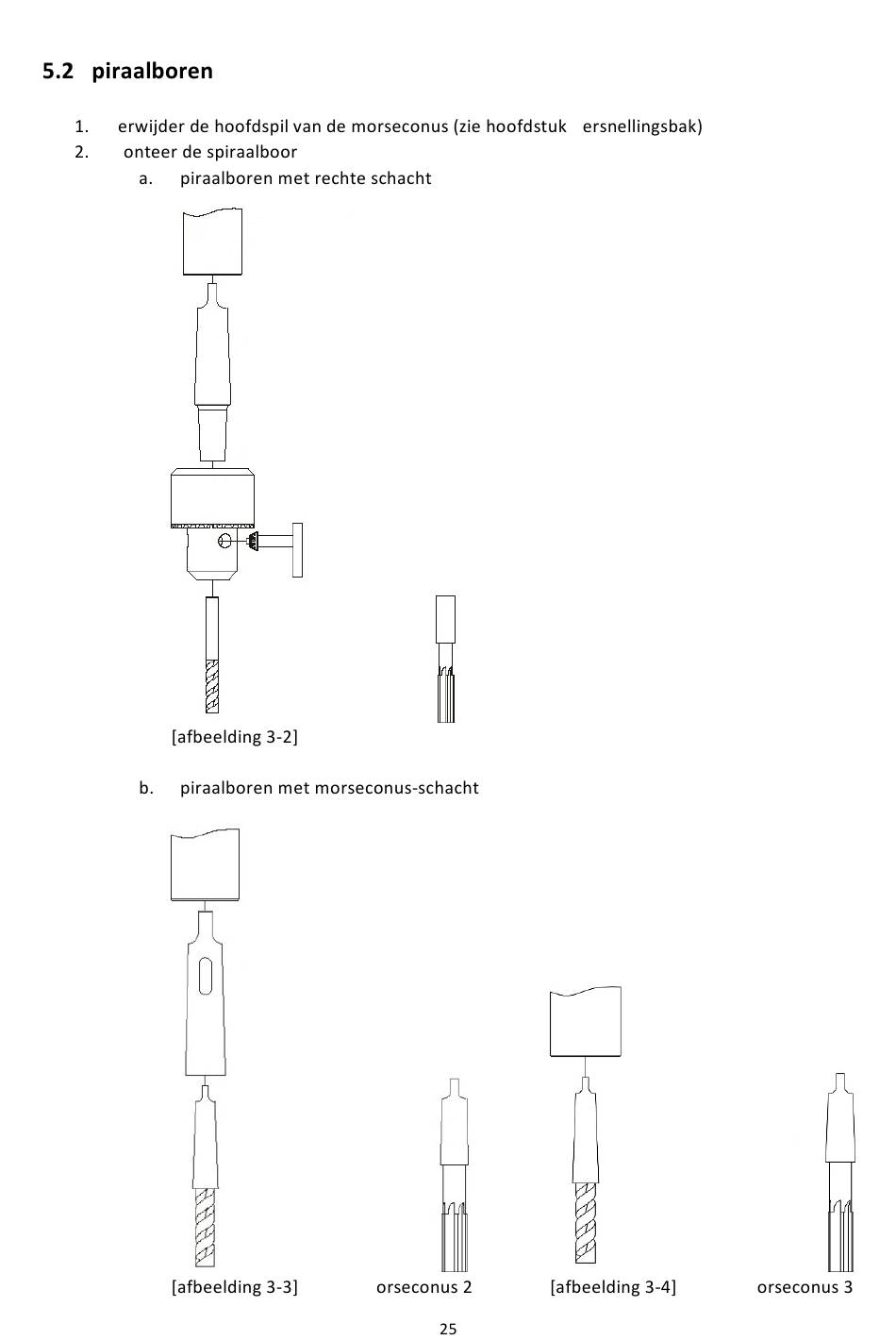 5.2 piraalboren

1. erwijder de hoofdspil van de morseconus (zie hoofdstuk ersnellingsbak)
2. onteer de spiraalboor
a. piraalboren met rechte schacht

[afbeelding 3-2]

b. piraalboren met morseconus-schacht

[afbeelding 3-3] orseconus 2 [afbeelding 3-4] orseconus 3

25